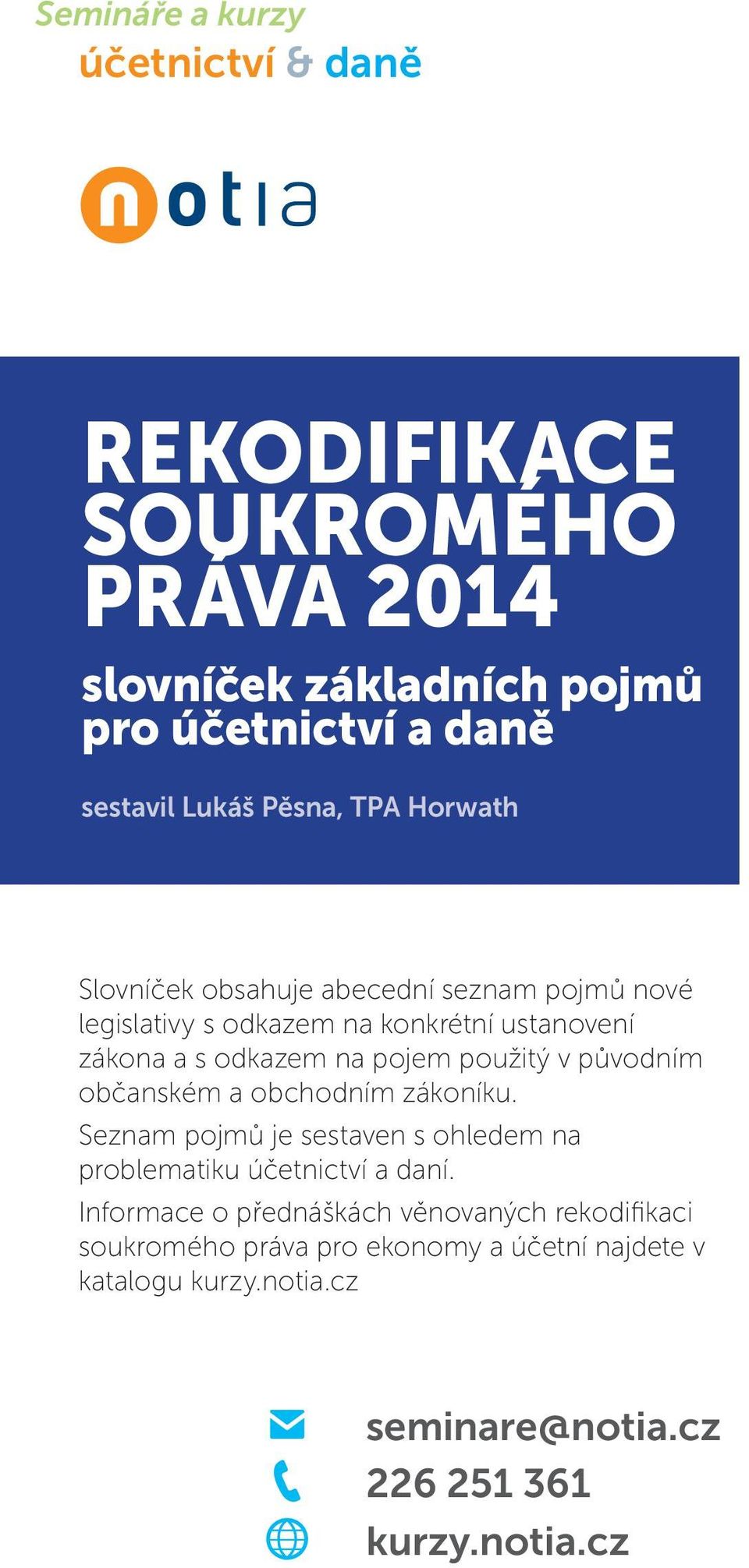 Semináře a kurzy
účetnictví & daně

notia

REKODIFIKACE SOUKROMÉHO PRÁVA 2014

slovníček základních pojmů pro účetnictví a daně

sestavil Lukáš Pěsna, TPA Horwath

Slovníček obsahuje abecední seznam pojmů nové legislativy s odkazem na konkrétní ustanovení zákona a s odkazem na pojem použitý v původním občanském a obchodním zákoníku.

Seznam pojmů je sestaven s ohledem na problematiku účetnictví a daní.

Informace o přednáškách věnovaných rekodifikaci soukromého práva pro ekonomy a účetní najdete v katalogu kurzy.notia.cz

seminare@notia.cz
226 251 361
kurzy.notia.cz